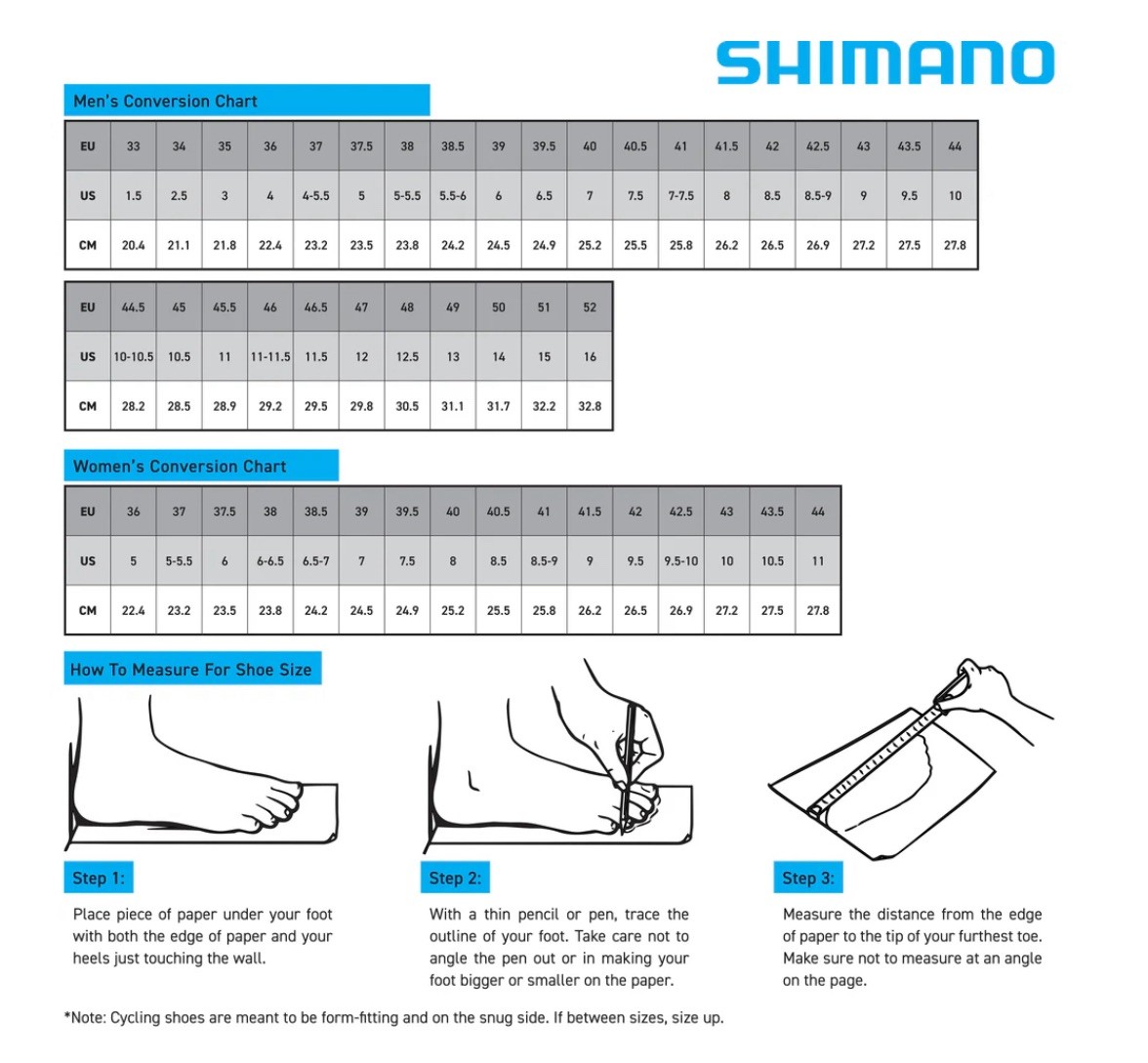 SHIMANO

Men's Conversion Chart

| EU | 33 | 34 | 35 | 36 | 37 | 37.5 | 38 | 38.5 | 39 | 39.5 | 40 | 40.5 | 41 | 41.5 | 42 | 42.5 | 43 | 43.5 | 44 |
|---|---|---|---|---|---|---|---|---|---|---|---|---|---|---|---|---|---|---|---|
| US | 1.5 | 2.5 | 3 | 4 | 4-5.5 | 5 | 5-5.5 | 5.5-6 | 6 | 6.5 | 7 | 7.5 | 7-7.5 | 8 | 8.5 | 8.5-9 | 9 | 9.5 | 10 |
| CM | 20.4 | 21.1 | 21.8 | 22.4 | 23.2 | 23.5 | 23.8 | 24.2 | 24.5 | 24.9 | 25.2 | 25.5 | 25.8 | 26.2 | 26.5 | 26.9 | 27.2 | 27.5 | 27.8 |

| EU | 44.5 | 45 | 45.5 | 46 | 46.5 | 47 | 48 | 49 | 50 | 51 | 52 |
|---|---|---|---|---|---|---|---|---|---|---|---|
| US | 10-10.5 | 10.5 | 11 | 11-11.5 | 11.5 | 12 | 12.5 | 13 | 14 | 15 | 16 |
| CM | 28.2 | 28.5 | 28.9 | 29.2 | 29.5 | 29.8 | 30.5 | 31.1 | 31.7 | 32.2 | 32.8 |

Women's Conversion Chart

| EU | 36 | 37 | 37.5 | 38 | 38.5 | 39 | 39.5 | 40 | 40.5 | 41 | 41.5 | 42 | 42.5 | 43 | 43.5 | 44 |
|---|---|---|---|---|---|---|---|---|---|---|---|---|---|---|---|---|
| US | 5 | 5-5.5 | 6 | 6-6.5 | 6.5-7 | 7 | 7.5 | 8 | 8.5 | 8.5-9 | 9 | 9.5 | 9.5-10 | 10 | 10.5 | 11 |
| CM | 22.4 | 23.2 | 23.5 | 23.8 | 24.2 | 24.5 | 24.9 | 25.2 | 25.5 | 25.8 | 26.2 | 26.5 | 26.9 | 27.2 | 27.5 | 27.8 |

How To Measure For Shoe Size

Step 1:

Place piece of paper under your foot with both the edge of paper and your heels just touching the wall.

Step 2:

With a thin pencil or pen, trace the outline of your foot. Take care not to angle the pen out or in making your foot bigger or smaller on the paper.

Step 3:

Measure the distance from the edge of paper to the tip of your furthest toe. Make sure not to measure at an angle on the page.

*Note: Cycling shoes are meant to be form-fitting and on the snug side. If between sizes, size up.